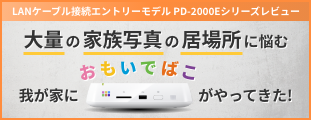 LANケーブル接続エントリーモデル PD-2000Eシリーズレビュー

大量の家族写真の居場所に悩む

おもいでばこ

我が家に がやってきた!